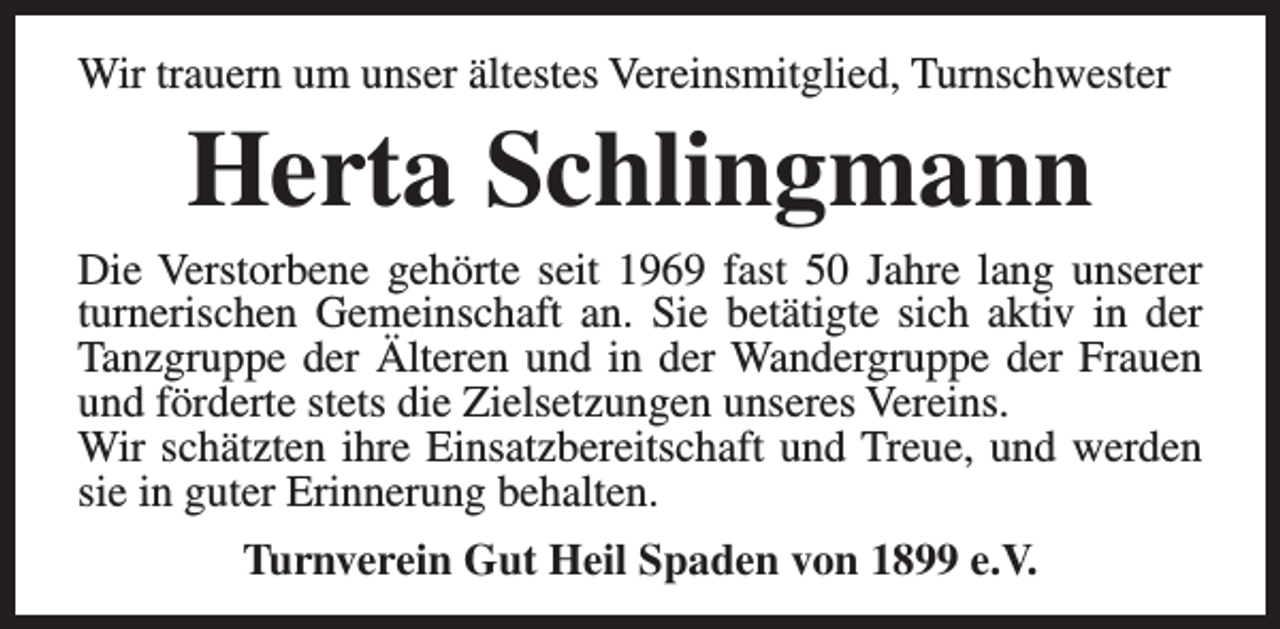 Wir trauern um unser ältestes Vereinsmitglied, Turnschwester

Herta Schlingmann

Die Verstorbene gehörte seit 1969 fast 50 Jahre lang unserer turnerischen Gemeinschaft an. Sie betätigte sich aktiv in der Tanzgruppe der Älteren und in der Wandergruppe der Frauen und förderte stets die Zielsetzungen unseres Vereins.
Wir schätzten ihre Einsatzbereitschaft und Treue, und werden sie in guter Erinnerung behalten.

Turnverein Gut Heil Spaden von 1899 e.V.